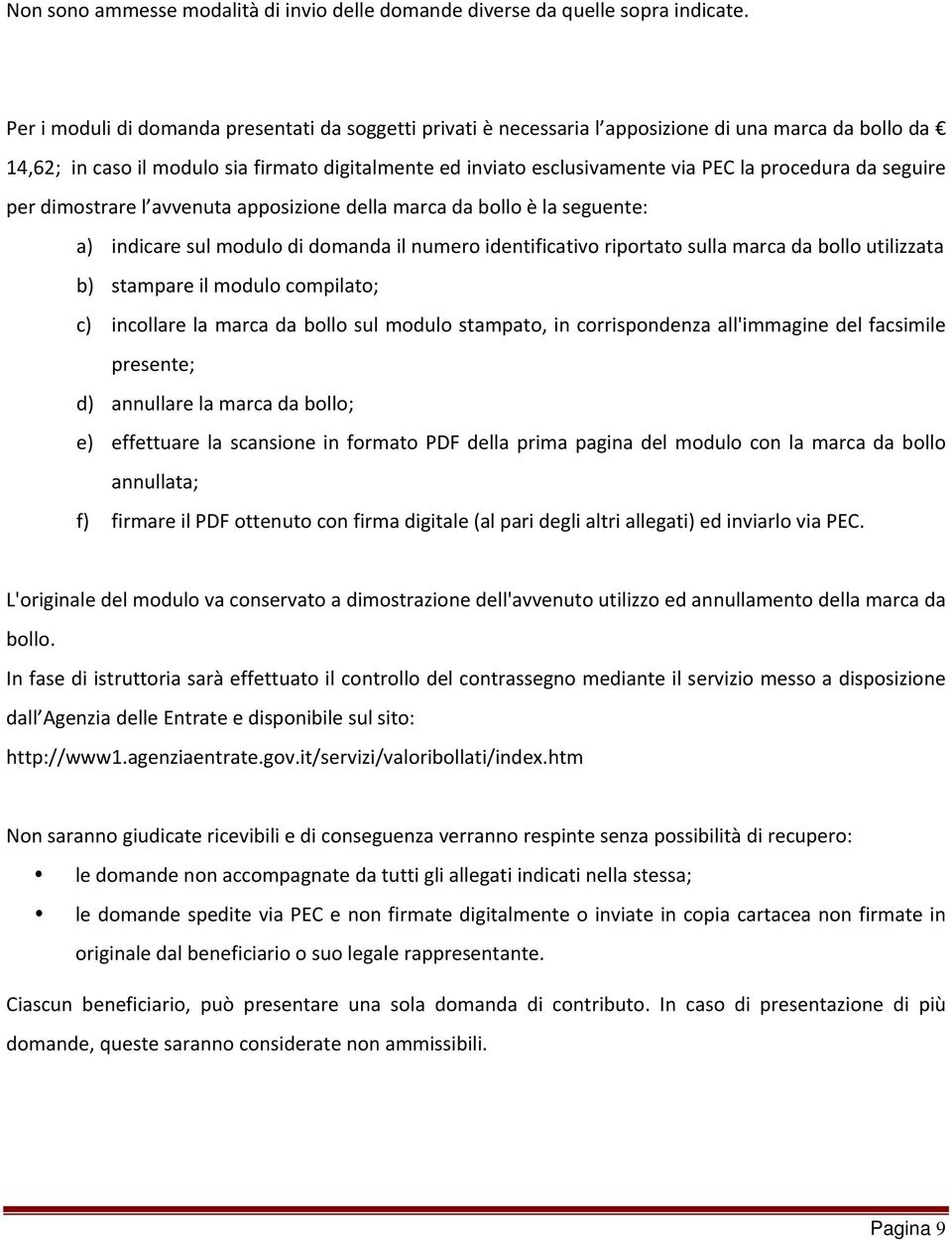 Non sono ammesse modalità di invio delle domande diverse da quelle sopra indicate.

Per i moduli di domanda presentati da soggetti privati è necessaria l apposizione di una marca da bollo da € 14,62; in caso il modulo sia firmato digitalmente ed inviato esclusivamente via PEC la procedura da seguire per dimostrare l avvenuta apposizione della marca da bollo è la seguente:

a) indicare sul modulo di domanda il numero identificativo riportato sulla marca da bollo utilizzata
b) stampare il modulo compilato;
c) incollare la marca da bollo sul modulo stampato, in corrispondenza all'immagine del facsimile presente;
d) annullare la marca da bollo;
e) effettuare la scansione in formato PDF della prima pagina del modulo con la marca da bollo annullata;
f) firmare il PDF ottenuto con firma digitale (al pari degli altri allegati) ed inviarlo via PEC.

L'originale del modulo va conservato a dimostrazione dell'avvenuto utilizzo ed annullamento della marca da bollo.
In fase di istruttoria sarà effettuato il controllo del contrassegno mediante il servizio messo a disposizione dall Agenzia delle Entrate e disponibile sul sito:
http://www1.agenziaentrate.gov.it/servizi/valoribollati/index.htm

Non saranno giudicate ricevibili e di conseguenza verranno respinte senza possibilità di recupero:
• le domande non accompagnate da tutti gli allegati indicati nella stessa;
• le domande spedite via PEC e non firmate digitalmente o inviate in copia cartacea non firmate in originale dal beneficiario o suo legale rappresentante.

Ciascun beneficiario, può presentare una sola domanda di contributo. In caso di presentazione di più domande, queste saranno considerate non ammissibili.

Pagina 9